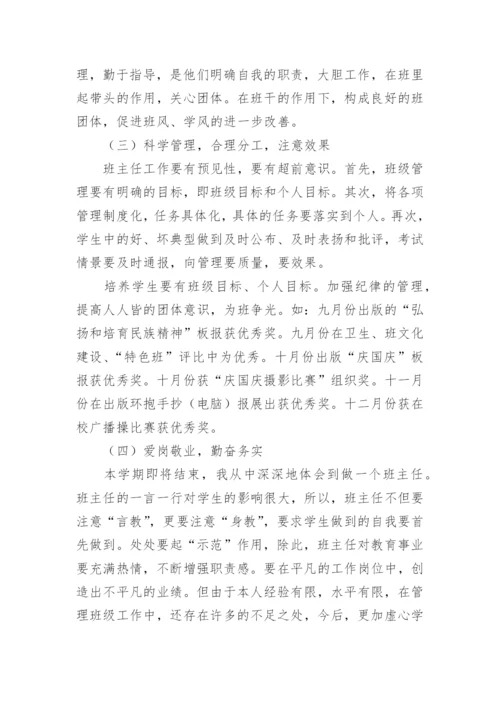 理，勤于指导，是他们明确自我的职责，大胆工作，在班里起带头的作用，关心团体。在班干的作用下，构成良好的班团体，促进班风、学风的进一步改善。

（三）科学管理，合理分工，注意效果

班主任工作要有预见性，要有超前意识。首先，班级管理要有明确的目标，即班级目标和个人目标。其次，将各项管理制度化，任务具体化，具体的任务要落实到个人。再次，学生中的好、坏典型做到及时公布、及时表扬和批评，考试情景要及时通报，向管理要质量，要效果。

培养学生要有班级目标、个人目标。加强纪律的管理，提高人人皆的团体意识，为班争光。如：九月份出版的“弘扬和培育民族精神”板报获优秀奖。九月份在卫生、班文化建设、“特色班”评比中为优秀。十月份出版“庆国庆”板报获优秀奖。十月份获“庆国庆摄影比赛”组织奖。十一月份在出版环抱手抄（电脑）报展出获优秀奖。十二月份获在校广播操比赛获优秀奖。

（四）爱岗敬业，勤奋务实

本学期即将结束，我从中深深地体会到做一个班主任。班主任的一言一行对学生的影响很大，所以，班主任不但要注意“言教”，更要注意“身教”，要求学生做到的自我要首先做到。处处要起“示范”作用，除此，班主任对教育事业要充满热情，不断增强职责感。要在平凡的工作岗位中，创造出不平凡的业绩。但由于本人经验有限，水平有限，在管理班级工作中，还存在许多的不足之处，今后，更加虚心学